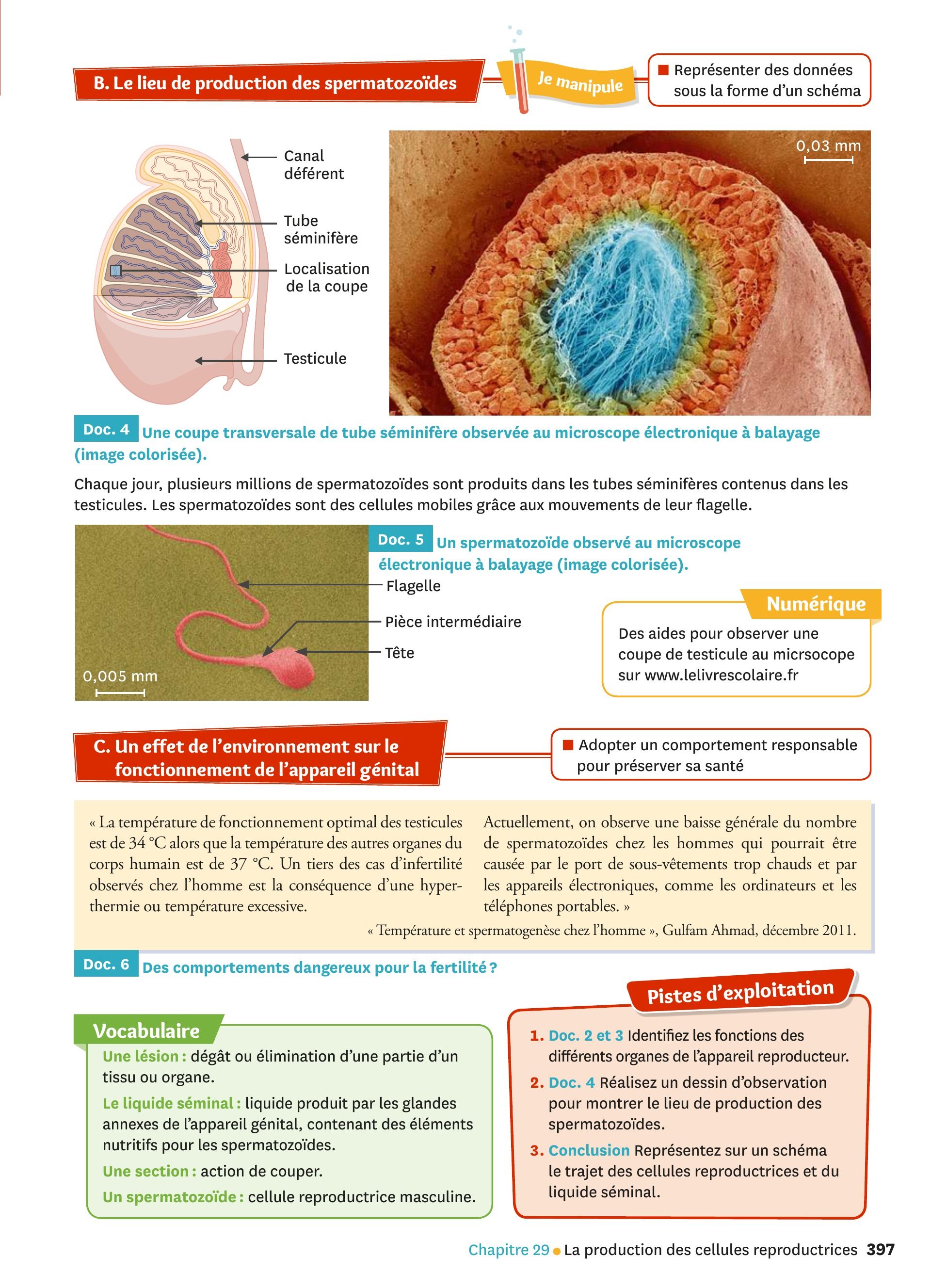 B. Le lieu de production des spermatozoïdes

Je manipule

■ Représenter des données sous la forme d'un schéma

Canal déférent

Tube séminifère

Localisation de la coupe

Testicule

0,03 mm

Doc. 4 Une coupe transversale de tube séminifère observée au microscope électronique à balayage (image colorisée).

Chaque jour, plusieurs millions de spermatozoïdes sont produits dans les tubes séminifères contenus dans les testicules. Les spermatozoïdes sont des cellules mobiles grâce aux mouvements de leur flagelle.

0,005 mm

Doc. 5 Un spermatozoïde observé au microscope électronique à balayage (image colorisée).

Flagelle

Pièce intermédiaire

Tête

Numérique

Des aides pour observer une coupe de testicule au micrsocope sur www.lelivrescolaire.fr

C. Un effet de l'environnement sur le fonctionnement de l'appareil génital

■ Adopter un comportement responsable pour préserver sa santé

« La température de fonctionnement optimal des testicules est de 34 °C alors que la température des autres organes du corps humain est de 37 °C. Un tiers des cas d'infertilité observés chez l'homme est la conséquence d'une hyperthermie ou température excessive.

Actuellement, on observe une baisse générale du nombre de spermatozoïdes chez les hommes qui pourrait être causée par le port de sous-vêtements trop chauds et par les appareils électroniques, comme les ordinateurs et les téléphones portables. »

« Température et spermatogenèse chez l'homme », Gulfam Ahmad, décembre 2011.

Doc. 6 Des comportements dangereux pour la fertilité ?

Vocabulaire

Une lésion : dégât ou élimination d'une partie d'un tissu ou organe.

Le liquide séminal : liquide produit par les glandes annexes de l'appareil génital, contenant des éléments nutritifs pour les spermatozoïdes.

Une section : action de couper.

Un spermatozoïde : cellule reproductrice masculine.

Pistes d'exploitation

1. Doc. 2 et 3 Identifiez les fonctions des différents organes de l'appareil reproducteur.

2. Doc. 4 Réalisez un dessin d'observation pour montrer le lieu de production des spermatozoïdes.

3. Conclusion Représentez sur un schéma le trajet des cellules reproductrices et du liquide séminal.

Chapitre 29 • La production des cellules reproductrices 397